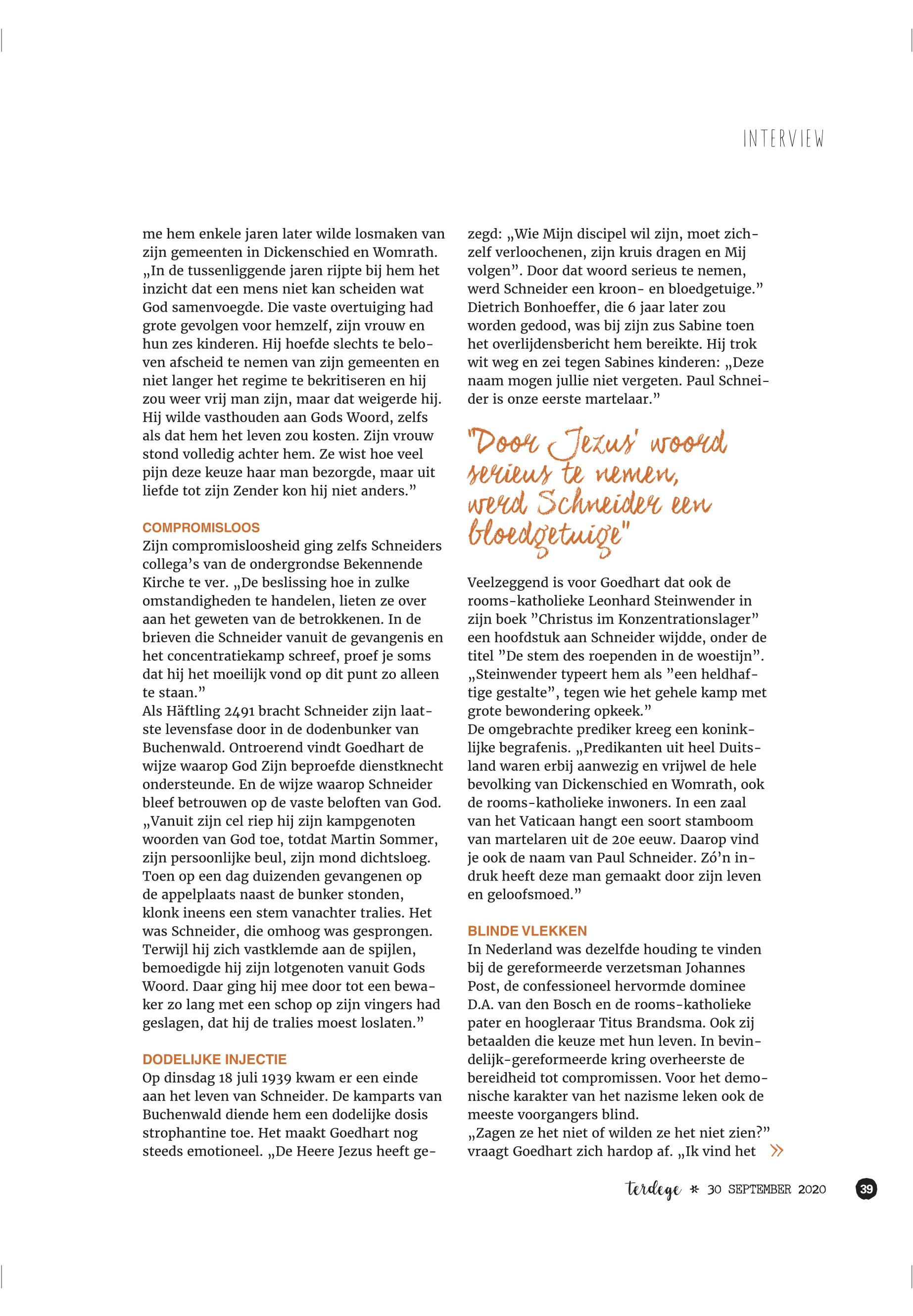 INTERVIEW

me hem enkele jaren later wilde losmaken van zijn gemeenten in Dickenschied en Womrath. „In de tussenliggende jaren rijpte bij hem het inzicht dat een mens niet kan scheiden wat God samenvoegde. Die vaste overtuiging had grote gevolgen voor hemzelf, zijn vrouw en hun zes kinderen. Hij hoefde slechts te beloven afscheid te nemen van zijn gemeenten en niet langer het regime te bekritiseren en hij zou weer vrij man zijn, maar dat weigerde hij. Hij wilde vasthouden aan Gods Woord, zelfs als dat hem het leven zou kosten. Zijn vrouw stond volledig achter hem. Ze wist hoe veel pijn deze keuze haar man bezorgde, maar uit liefde tot zijn Zender kon hij niet anders.”

COMPROMISLOOS
Zijn compromisloosheid ging zelfs Schneiders collega’s van de ondergrondse Bekennende Kirche te ver. „De beslissing hoe in zulke omstandigheden te handelen, lieten ze over aan het geweten van de betrokkenen. In de brieven die Schneider vanuit de gevangenis en het concentratiekamp schreef, proef je soms dat hij het moeilijk vond op dit punt zo alleen te staan.”
Als Häftling 2491 bracht Schneider zijn laatste levensfase door in de dodenbunker van Buchenwald. Ontroerend vindt Goedhart de wijze waarop God Zijn beproefde dienstknecht ondersteunde. En de wijze waarop Schneider bleef betrouwen op de vaste beloften van God. „Vanuit zijn cel riep hij zijn kampgenoten woorden van God toe, totdat Martin Sommer, zijn persoonlijke beul, zijn mond dichtsloeg. Toen op een dag duizenden gevangenen op de appelplaats naast de bunker stonden, klonk ineens een stem vanachter tralies. Het was Schneider, die omhoog was gesprongen. Terwijl hij zich vastklemde aan de spijlen, bemoedigde hij zijn lotgenoten vanuit Gods Woord. Daar ging hij mee door tot een bewaker zo lang met een schop op zijn vingers had geslagen, dat hij de tralies moest loslaten.”

DODELIJKE INJECTIE
Op dinsdag 18 juli 1939 kwam er een einde aan het leven van Schneider. De kamparts van Buchenwald diende hem een dodelijke dosis strophantine toe. Het maakt Goedhart nog steeds emotioneel. „De Heere Jezus heeft gezegd: „Wie Mijn discipel wil zijn, moet zichzelf verloochenen, zijn kruis dragen en Mij volgen”. Door dat woord serieus te nemen, werd Schneider een kroon- en bloedgetuige.”
Dietrich Bonhoeffer, die 6 jaar later zou worden gedood, was bij zijn zus Sabine toen het overlijdensbericht hem bereikte. Hij trok wit weg en zei tegen Sabines kinderen: „Deze naam mogen jullie niet vergeten. Paul Schneider is onze eerste martelaar.”

"Door Jezus' woord serieus te nemen, werd Schneider een bloedgetuige"

Veelzeggend is voor Goedhart dat ook de rooms-katholieke Leonhard Steinwender in zijn boek ”Christus im Konzentrationslager” een hoofdstuk aan Schneider wijdde, onder de titel ”De stem des roependen in de woestijn”. „Steinwender typeert hem als ”een heldhaftige gestalte”, tegen wie het gehele kamp met grote bewondering opkeek.”
De omgebrachte prediker kreeg een koninklijke begrafenis. „Predikanten uit heel Duitsland waren erbij aanwezig en vrijwel de hele bevolking van Dickenschied en Womrath, ook de rooms-katholieke inwoners. In een zaal van het Vaticaan hangt een soort stamboom van martelaren uit de 20e eeuw. Daarop vind je ook de naam van Paul Schneider. Zó’n indruk heeft deze man gemaakt door zijn leven en geloofsmoed.”

BLINDE VLEKKEN
In Nederland was dezelfde houding te vinden bij de gereformeerde verzetsman Johannes Post, de confessioneel hervormde dominee D.A. van den Bosch en de rooms-katholieke pater en hoogleraar Titus Brandsma. Ook zij betaalden die keuze met hun leven. In bevindelijk-gereformeerde kring overheerste de bereidheid tot compromissen. Voor het demonische karakter van het nazisme leken ook de meeste voorgangers blind.
„Zagen ze het niet of wilden ze het niet zien?” vraagt Goedhart zich hardop af. „Ik vind het »

terdege * 30 SEPTEMBER 2020 39